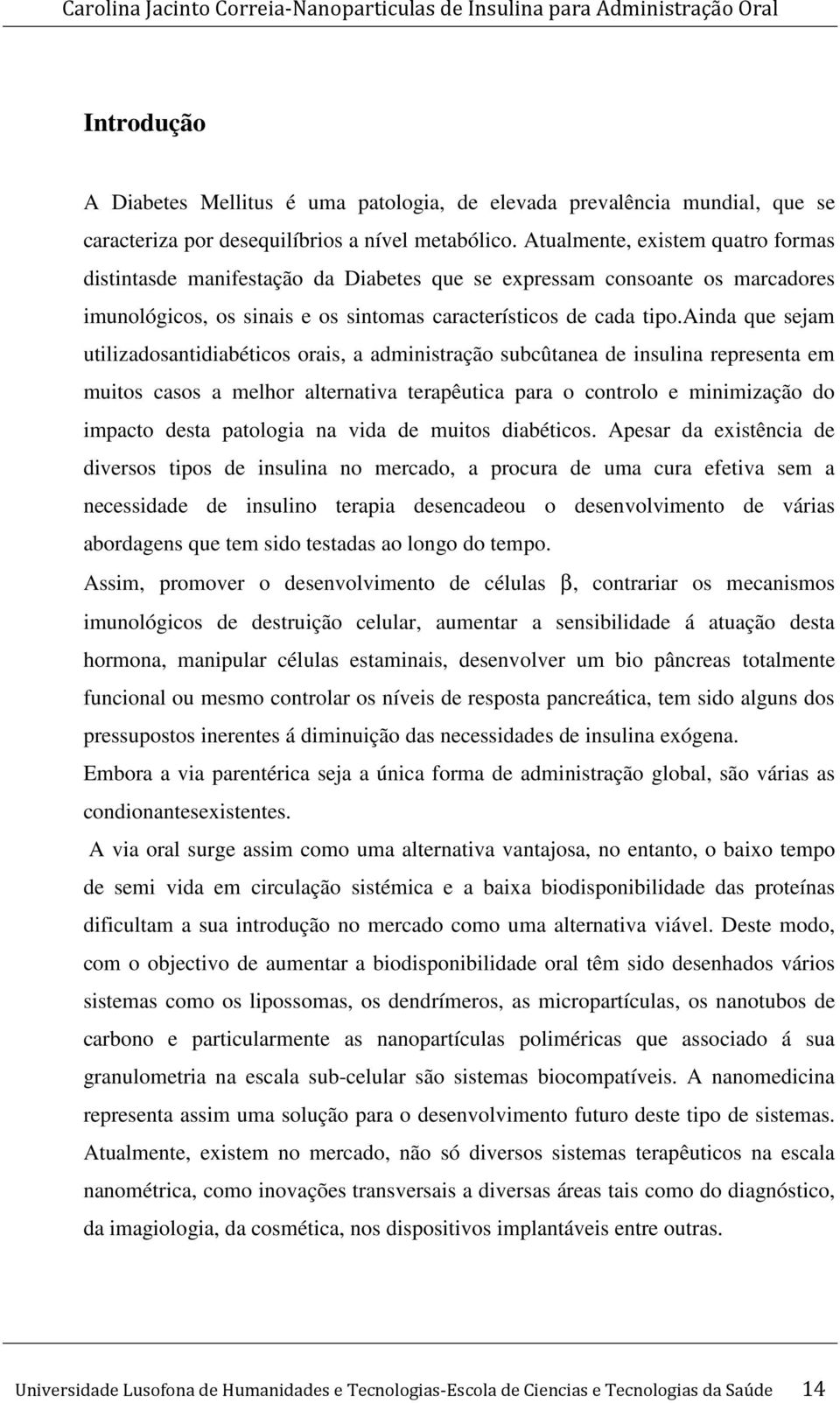 Carolina Jacinto Correia-Nanoparticulas de Insulina para Administração Oral

Introdução

A Diabetes Mellitus é uma patologia, de elevada prevalência mundial, que se caracteriza por desequilíbrios a nível metabólico. Atualmente, existem quatro formas distintasde manifestação da Diabetes que se expressam consoante os marcadores imunológicos, os sinais e os sintomas característicos de cada tipo.ainda que sejam utilizadosantidiabéticos orais, a administração subcûtanea de insulina representa em muitos casos a melhor alternativa terapêutica para o controlo e minimização do impacto desta patologia na vida de muitos diabéticos. Apesar da existência de diversos tipos de insulina no mercado, a procura de uma cura efetiva sem a necessidade de insulino terapia desencadeou o desenvolvimento de várias abordagens que tem sido testadas ao longo do tempo.

Assim, promover o desenvolvimento de células β, contrariar os mecanismos imunológicos de destruição celular, aumentar a sensibilidade á atuação desta hormona, manipular células estaminais, desenvolver um bio pâncreas totalmente funcional ou mesmo controlar os níveis de resposta pancreática, tem sido alguns dos pressupostos inerentes á diminuição das necessidades de insulina exógena.

Embora a via parentérica seja a única forma de administração global, são várias as condionantesexistentes.

A via oral surge assim como uma alternativa vantajosa, no entanto, o baixo tempo de semi vida em circulação sistémica e a baixa biodisponibilidade das proteínas dificultam a sua introdução no mercado como uma alternativa viável. Deste modo, com o objectivo de aumentar a biodisponibilidade oral têm sido desenhados vários sistemas como os lipossomas, os dendrímeros, as micropartículas, os nanotubos de carbono e particularmente as nanopartículas poliméricas que associado á sua granulometria na escala sub-celular são sistemas biocompatíveis. A nanomedicina representa assim uma solução para o desenvolvimento futuro deste tipo de sistemas. Atualmente, existem no mercado, não só diversos sistemas terapêuticos na escala nanométrica, como inovações transversais a diversas áreas tais como do diagnóstico, da imagiologia, da cosmética, nos dispositivos implantáveis entre outras.

Universidade Lusofona de Humanidades e Tecnologias-Escola de Ciencias e Tecnologias da Saúde 14